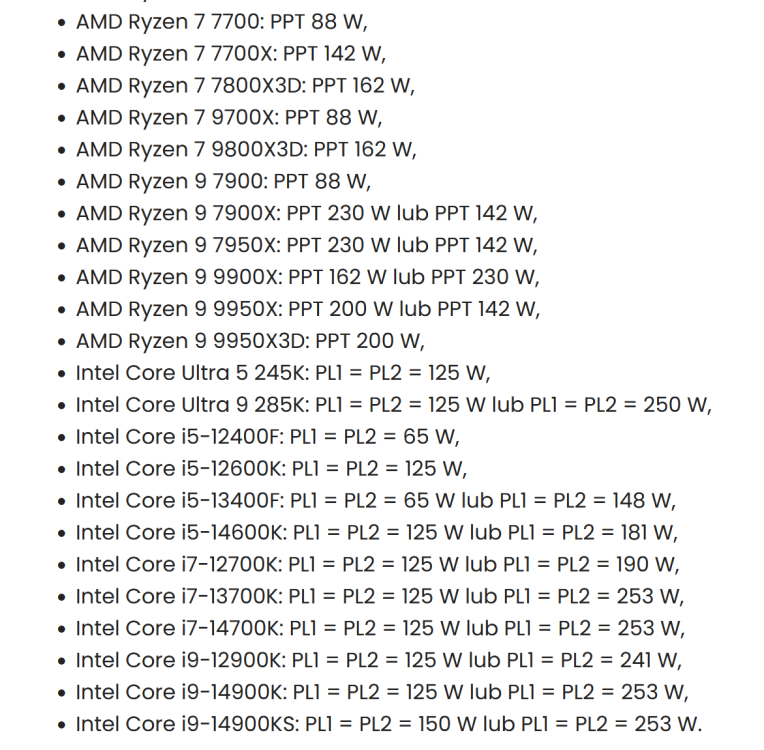 - AMD Ryzen 7 7700: PPT 88 W,
- AMD Ryzen 7 7700X: PPT 142 W,
- AMD Ryzen 7 7800X3D: PPT 162 W,
- AMD Ryzen 7 9700X: PPT 88 W,
- AMD Ryzen 7 9800X3D: PPT 162 W,
- AMD Ryzen 9 7900: PPT 88 W,
- AMD Ryzen 9 7900X: PPT 230 W lub PPT 142 W,
- AMD Ryzen 9 7950X: PPT 230 W lub PPT 142 W,
- AMD Ryzen 9 9900X: PPT 162 W lub PPT 230 W,
- AMD Ryzen 9 9950X: PPT 200 W lub PPT 142 W,
- AMD Ryzen 9 9950X3D: PPT 200 W,
- Intel Core Ultra 5 245K: PL1 = PL2 = 125 W,
- Intel Core Ultra 9 285K: PL1 = PL2 = 125 W lub PL1 = PL2 = 250 W,
- Intel Core i5-12400F: PL1 = PL2 = 65 W,
- Intel Core i5-12600K: PL1 = PL2 = 125 W,
- Intel Core i5-13400F: PL1 = PL2 = 65 W lub PL1 = PL2 = 148 W,
- Intel Core i5-14600K: PL1 = PL2 = 125 W lub PL1 = PL2 = 181 W,
- Intel Core i7-12700K: PL1 = PL2 = 125 W lub PL1 = PL2 = 190 W,
- Intel Core i7-13700K: PL1 = PL2 = 125 W lub PL1 = PL2 = 253 W,
- Intel Core i7-14700K: PL1 = PL2 = 125 W lub PL1 = PL2 = 253 W,
- Intel Core i9-12900K: PL1 = PL2 = 125 W lub PL1 = PL2 = 241 W,
- Intel Core i9-14900K: PL1 = PL2 = 125 W lub PL1 = PL2 = 253 W,
- Intel Core i9-14900KS: PL1 = PL2 = 150 W lub PL1 = PL2 = 253 W.